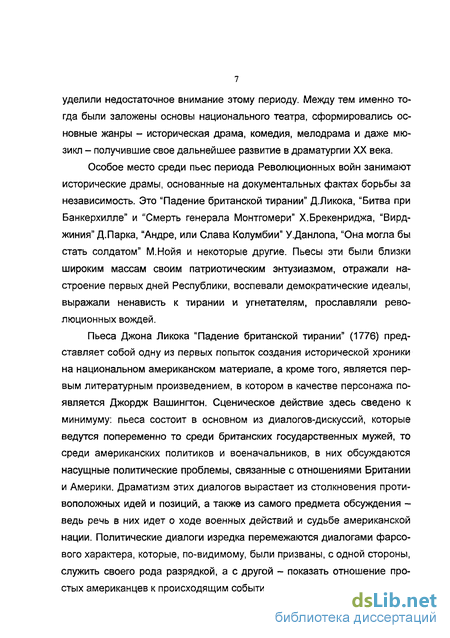 7

уделили недостаточное внимание этому периоду. Между тем именно тогда были заложены основы национального театра, сформировались основные жанры – историческая драма, комедия, мелодрама и даже мюзикл – получившие свое дальнейшее развитие в драматургии XX века.

Особое место среди пьес периода Революционных войн занимают исторические драмы, основанные на документальных фактах борьбы за независимость. Это "Падение британской тирании" Д.Ликока, "Битва при Банкерхилле" и "Смерть генерала Монтгомери" Х.Брекенриджа, "Вирджиния" Д.Парка, "Андре, или Слава Колумбии" У.Данлопа, "Она могла бы стать солдатом" М.Нойя и некоторые другие. Пьесы эти были близки широким массам своим патриотическим энтузиазмом, отражали настроение первых дней Республики, воспевали демократические идеалы, выражали ненависть к тирании и угнетателям, прославляли революционных вождей.

Пьеса Джона Ликока "Падение британской тирании" (1776) представляет собой одну из первых попыток создания исторической хроники на национальном американском материале, а кроме того, является первым литературным произведением, в котором в качестве персонажа появляется Джордж Вашингтон. Сценическое действие здесь сведено к минимуму: пьеса состоит в основном из диалогов-дискуссий, которые ведутся попеременно то среди британских государственных мужей, то среди американских политиков и военачальников, в них обсуждаются насущные политические проблемы, связанные с отношениями Британии и Америки. Драматизм этих диалогов вырастает из столкновения противоположных идей и позиций, а также из самого предмета обсуждения – ведь речь в них идет о ходе военных действий и судьбе американской нации. Политические диалоги изредка перемежаются диалогами фарсового характера, которые, по-видимому, были призваны, с одной стороны, служить своего рода разрядкой, а с другой – показать отношение простых американцев к происходящим событи

dsLib.net
библиотека диссертаций